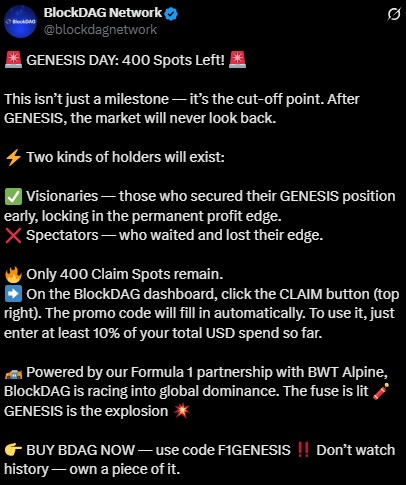 BlockDAG
BlockDAG Network
@blockdagnetwork

🚨 GENESIS DAY: 400 Spots Left! 🚨

This isn't just a milestone — it's the cut-off point. After GENESIS, the market will never look back.

⚡ Two kinds of holders will exist:

✅ Visionaries — those who secured their GENESIS position early, locking in the permanent profit edge.
❌ Spectators — who waited and lost their edge.

🔥 Only 400 Claim Spots remain.
➡️ On the BlockDAG dashboard, click the CLAIM button (top right). The promo code will fill in automatically. To use it, just enter at least 10% of your total USD spend so far.

🏎️ Powered by our Formula 1 partnership with BWT Alpine, BlockDAG is racing into global dominance. The fuse is lit 🧨 GENESIS is the explosion 💥

👉 BUY BDAG NOW — use code F1GENESIS ‼️ Don't watch history — own a piece of it.